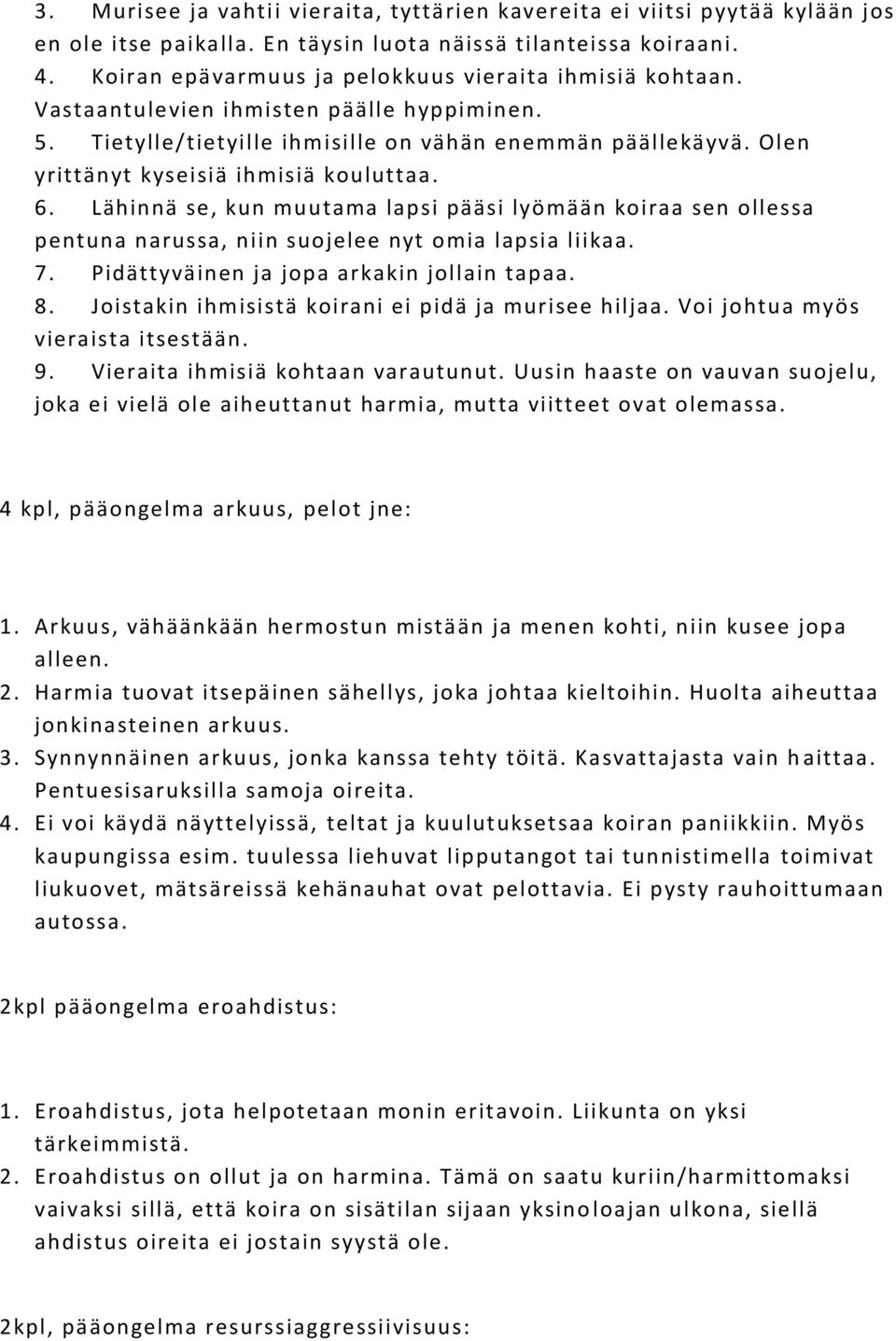 3. Murisee ja vahtii vieraita, tyttärien kavereita ei viitsi pyytää kylään jos en ole itse paikalla. En täysin luota näissä tilanteissa koiraani.
4. Koiran epävarmuus ja pelokkuus vieraita ihmisiä kohtaan. Vastaantulevien ihmisten päälle hyppiminen.
5. Tietylle/tietyille ihmisille on vähän enemmän päällekäyvä. Olen yrittänyt kyseisiä ihmisiä kouluttaa.
6. Lähinnä se, kun muutama lapsi pääsi lyömään koiraa sen ollessa pentuna narussa, niin suojelee nyt omia lapsia liikaa.
7. Pidättyväinen ja jopa arkakin jollain tapaa.
8. Joistakin ihmisistä koirani ei pidä ja murisee hiljaa. Voi johtua myös vieraista itsestään.
9. Vieraita ihmisiä kohtaan varautunut. Uusin haaste on vauvan suojelu, joka ei vielä ole aiheuttanut harmia, mutta viitteet ovat olemassa.

4 kpl, pääongelma arkuus, pelot jne:

1. Arkuus, vähäänkään hermostun mistään ja menen kohti, niin kusee jopa alleen.
2. Harmia tuovat itsepäinen sähellys, joka johtaa kieltoihin. Huolta aiheuttaa jonkinasteinen arkuus.
3. Synnynnäinen arkuus, jonka kanssa tehty töitä. Kasvattajasta vain haittaa. Pentuesisaruksilla samoja oireita.
4. Ei voi käydä näyttelyissä, teltat ja kuulutuksetsaa koiran paniikkiin. Myös kaupungissa esim. tuulessa liehuvat lipputangot tai tunnistimella toimivat liukuovet, mätsäreissä kehänauhat ovat pelottavia. Ei pysty rauhoittumaan autossa.

2kpl pääongelma eroahdistus:

1. Eroahdistus, jota helpotetaan monin eritavoin. Liikunta on yksi tärkeimmistä.
2. Eroahdistus on ollut ja on harmina. Tämä on saatu kuriin/harmittomaksi vaivaksi sillä, että koira on sisätilan sijaan yksinoloajan ulkona, siellä ahdistus oireita ei jostain syystä ole.

2kpl, pääongelma resurssiaggressiivisuus: